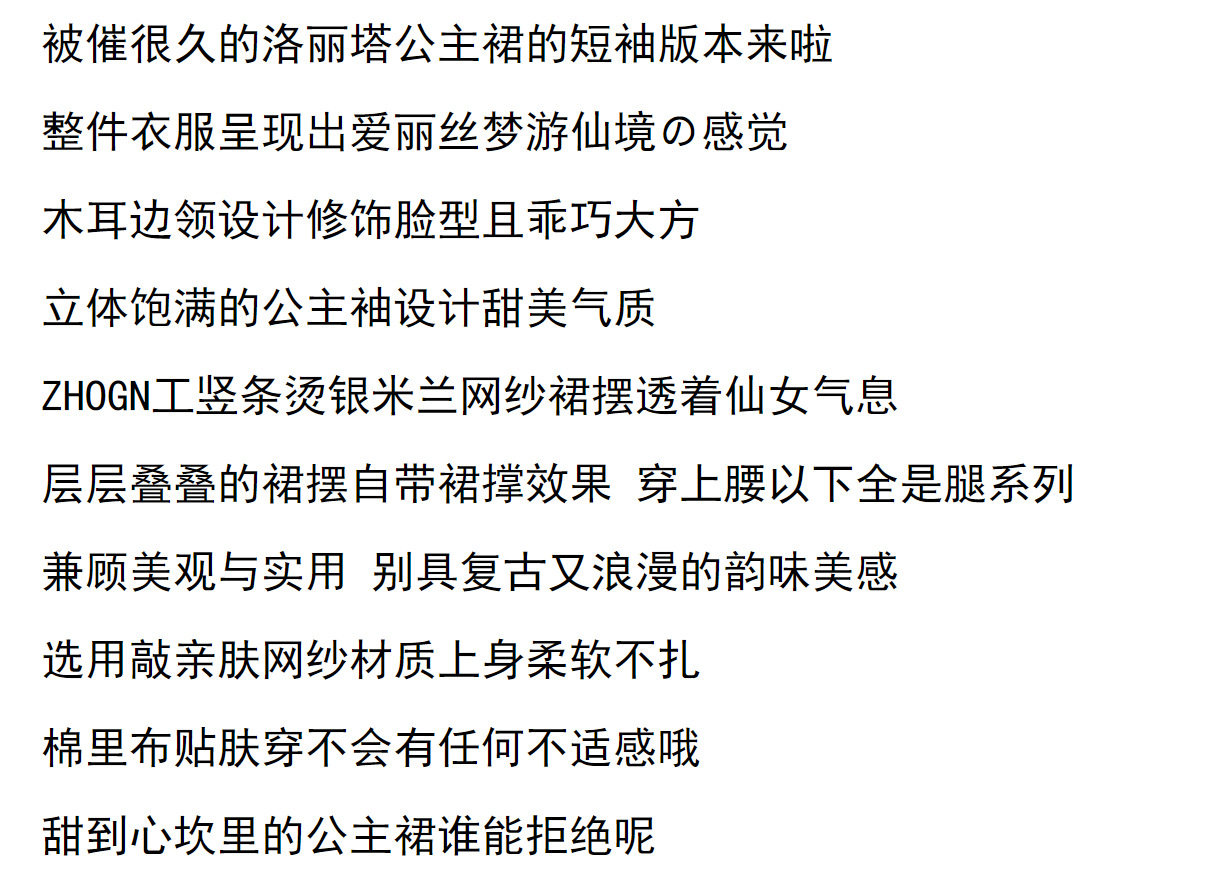 被催很久的洛丽塔公主裙的短袖版本来啦

整件衣服呈现出爱丽丝梦游仙境の感觉

木耳边领设计修饰脸型且乖巧大方

立体饱满的公主袖设计甜美气质

ZHOGN工竖条烫银米兰网纱裙摆透着仙女气息

层层叠叠的裙摆自带裙撑效果 穿上腰以下全是腿系列

兼顾美观与实用 别具复古又浪漫的韵味美感

选用敲亲肤网纱材质上身柔软不扎

棉里布贴肤穿不会有任何不适感哦

甜到心坎里的公主裙谁能拒绝呢